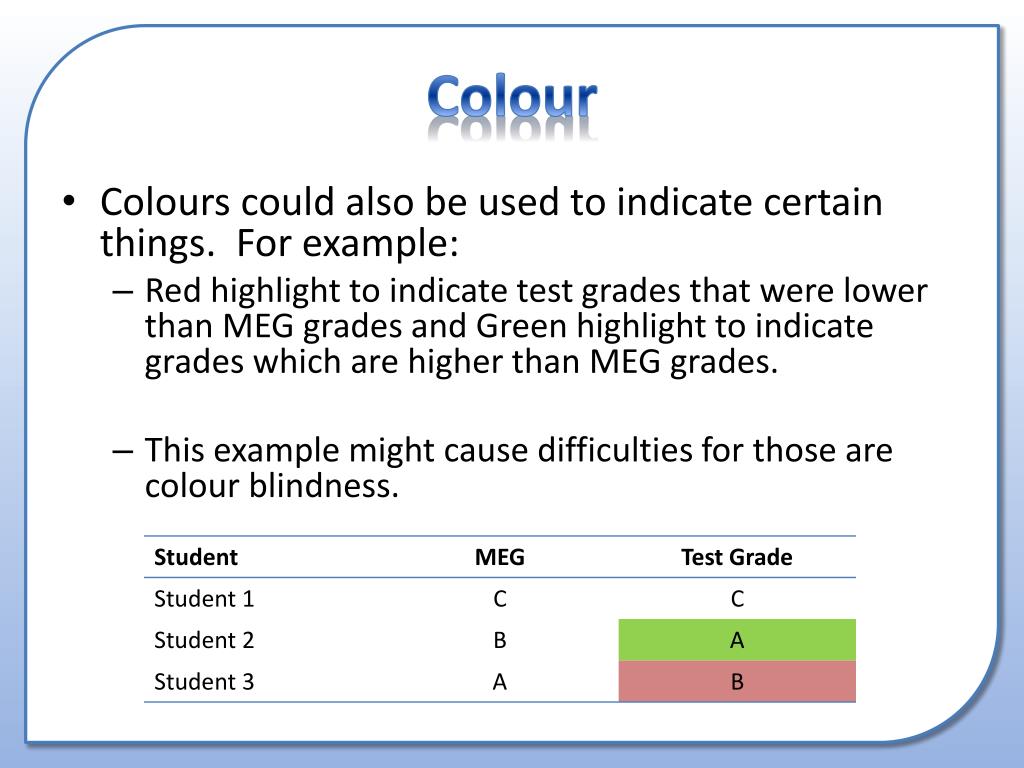 Colour

• Colours could also be used to indicate certain things. For example:
– Red highlight to indicate test grades that were lower than MEG grades and Green highlight to indicate grades which are higher than MEG grades.

– This example might cause difficulties for those are colour blindness.

| Student | MEG | Test Grade |
|---|---|---|
| Student 1 | C | C |
| Student 2 | B | A |
| Student 3 | A | B |